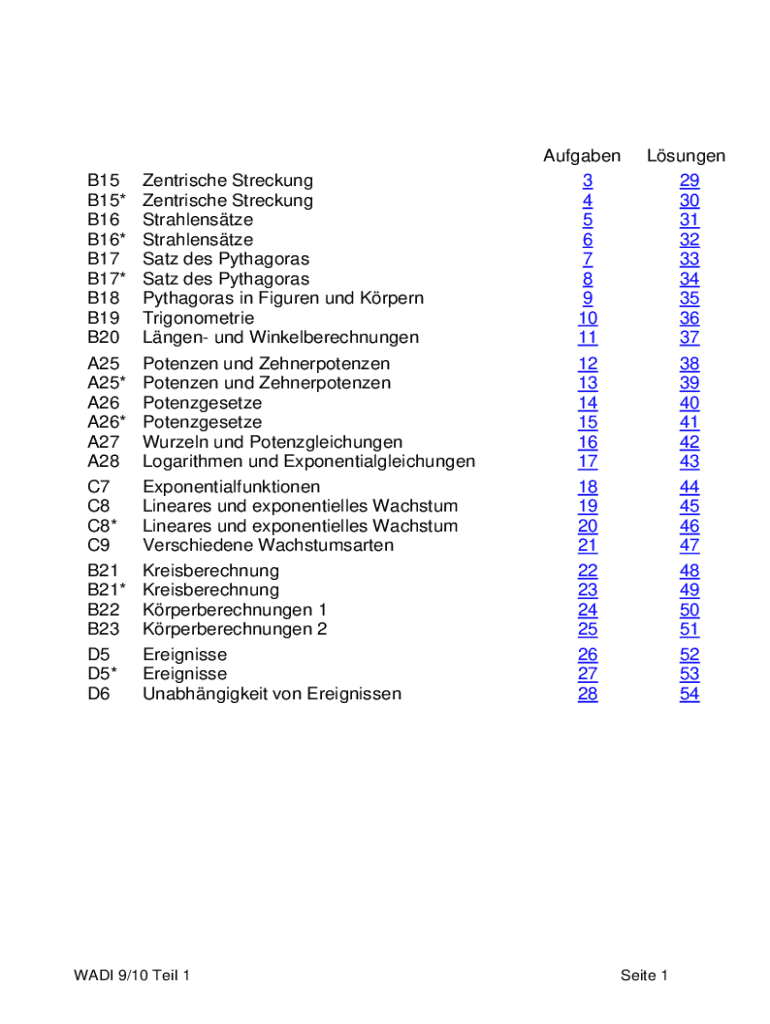 | | | Aufgaben | Lösungen |
|---|---|---|---|
| B15 | Zentrische Streckung | 3 | 29 |
| B15* | Zentrische Streckung | 4 | 30 |
| B16 | Strahlensätze | 5 | 31 |
| B16* | Strahlensätze | 6 | 32 |
| B17 | Satz des Pythagoras | 7 | 33 |
| B17* | Satz des Pythagoras | 8 | 34 |
| B18 | Pythagoras in Figuren und Körpern | 9 | 35 |
| B19 | Trigonometrie | 10 | 36 |
| B20 | Längen- und Winkelberechnungen | 11 | 37 |
| A25 | Potenzen und Zehnerpotenzen | 12 | 38 |
| A25* | Potenzen und Zehnerpotenzen | 13 | 39 |
| A26 | Potenzgesetze | 14 | 40 |
| A26* | Potenzgesetze | 15 | 41 |
| A27 | Wurzeln und Potenzgleichungen | 16 | 42 |
| A28 | Logarithmen und Exponentialgleichungen | 17 | 43 |
| C7 | Exponentialfunktionen | 18 | 44 |
| C8 | Lineares und exponentielles Wachstum | 19 | 45 |
| C8* | Lineares und exponentielles Wachstum | 20 | 46 |
| C9 | Verschiedene Wachstumsarten | 21 | 47 |
| B21 | Kreisberechnung | 22 | 48 |
| B21* | Kreisberechnung | 23 | 49 |
| B22 | Körperberechnungen 1 | 24 | 50 |
| B23 | Körperberechnungen 2 | 25 | 51 |
| D5 | Ereignisse | 26 | 52 |
| D5* | Ereignisse | 27 | 53 |
| D6 | Unabhängigkeit von Ereignissen | 28 | 54 |

WADI 9/10 Teil 1

Seite 1